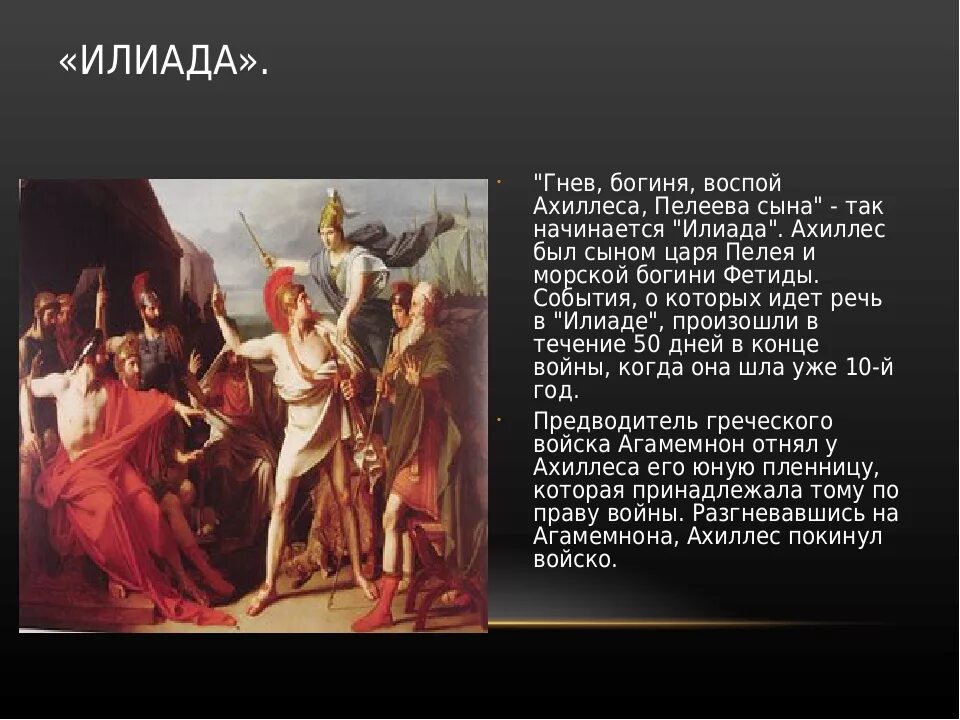 «ИЛИАДА».

"Гнев, богиня, воспой Ахиллеса, Пелеева сына" - так начинается "Илиада". Ахиллес был сыном царя Пелея и морской богини Фетиды. События, о которых идет речь в "Илиаде", произошли в течение 50 дней в конце войны, когда она шла уже 10-й год.

Предводитель греческого войска Агамемнон отнял у Ахиллеса его юную пленницу, которая принадлежала тому по праву войны. Разгневавшись на Агамемнона, Ахиллес покинул войско.